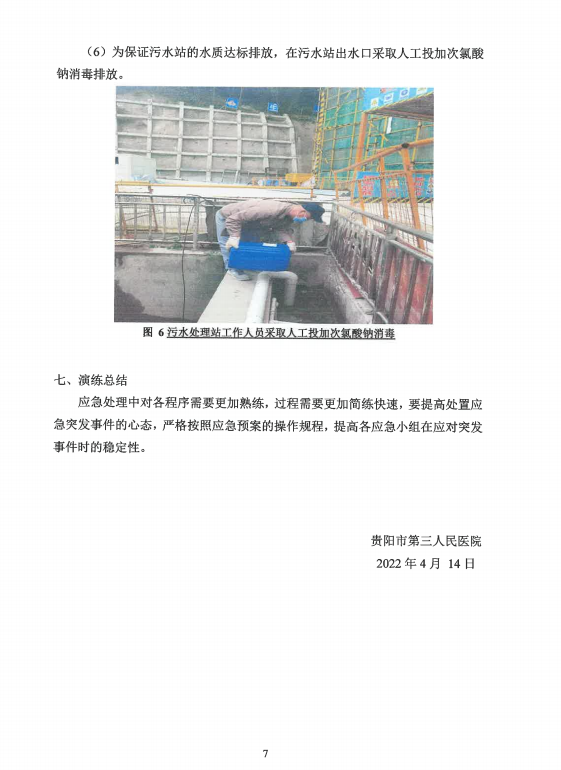 （6）为保证污水站的水质达标排放，在污水站出水口采取人工投加次氯酸钠消毒排放。

图 6 污水处理站工作人员采取人工投加次氯酸钠消毒

七、演练总结

应急处理中对各程序需要更加熟练，过程需要更加简练快速，要提高处置应急突发事件的心态，严格按照应急预案的操作规程，提高各应急小组在应对突发事件时的稳定性。

贵阳市第三人民医院
2022 年 4 月 14 日

7